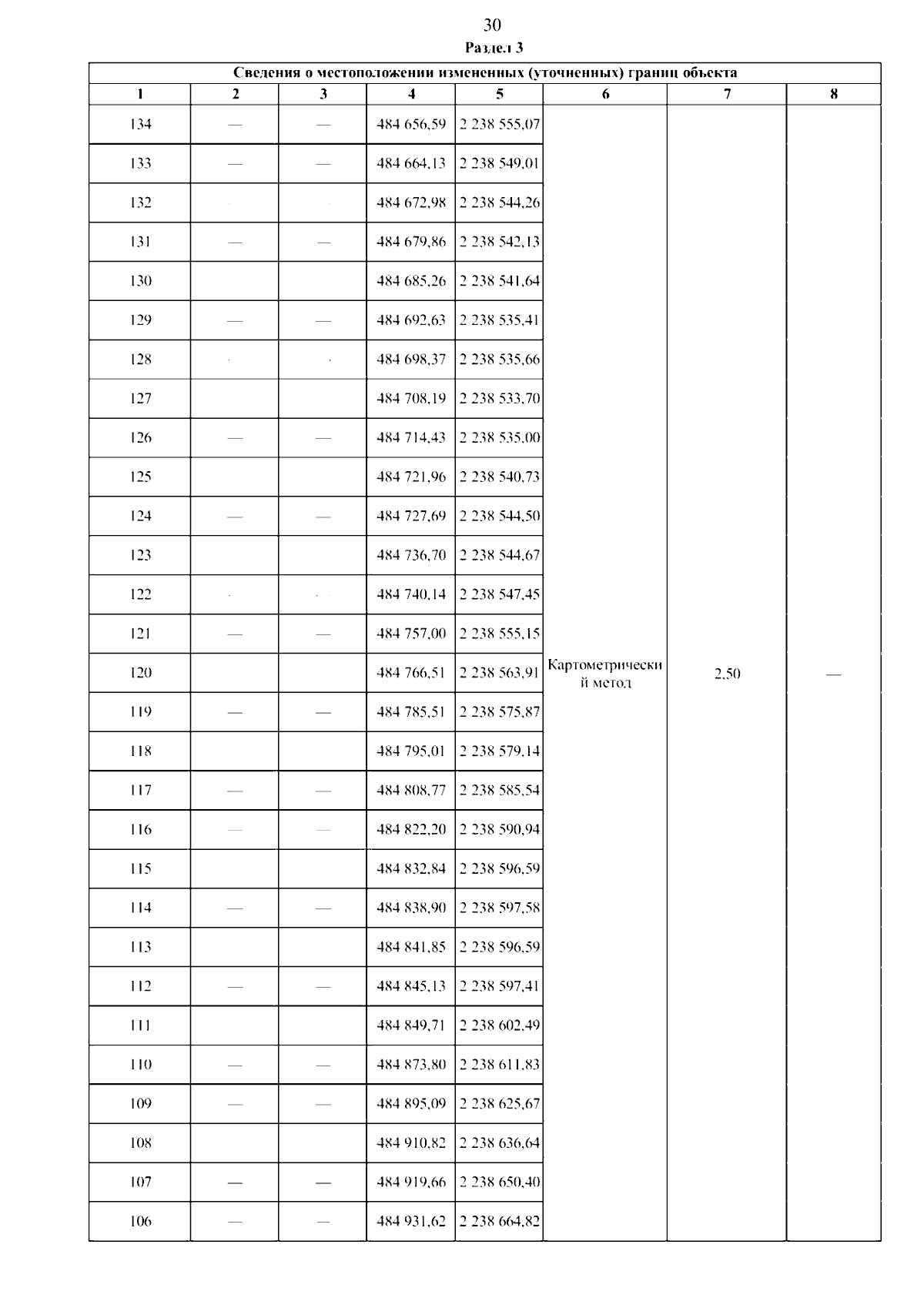 30

Раздел 3

| Сведения о местоположении измененных (уточненных) границ объекта | | | | | | | |
|---|---|---|---|---|---|---|---|
| 1 | 2 | 3 | 4 | 5 | 6 | 7 | 8 |
| 134 | — | — | 484 656,59 | 2 238 555,07 | Картометрический метод | 2,50 | — |
| 133 | — | — | 484 664,13 | 2 238 549,01 | | | |
| 132 | | | 484 672,98 | 2 238 544,26 | | | |
| 131 | — | — | 484 679,86 | 2 238 542,13 | | | |
| 130 | | | 484 685,26 | 2 238 541,64 | | | |
| 129 | — | — | 484 692,63 | 2 238 535,41 | | | |
| 128 | | | 484 698,37 | 2 238 535,66 | | | |
| 127 | | | 484 708,19 | 2 238 533,70 | | | |
| 126 | — | — | 484 714,43 | 2 238 535,00 | | | |
| 125 | | | 484 721,96 | 2 238 540,73 | | | |
| 124 | — | — | 484 727,69 | 2 238 544,50 | | | |
| 123 | | | 484 736,70 | 2 238 544,67 | | | |
| 122 | | | 484 740,14 | 2 238 547,45 | | | |
| 121 | — | — | 484 757,00 | 2 238 555,15 | | | |
| 120 | | | 484 766,51 | 2 238 563,91 | | | |
| 119 | — | — | 484 785,51 | 2 238 575,87 | | | |
| 118 | | | 484 795,01 | 2 238 579,14 | | | |
| 117 | — | — | 484 808,77 | 2 238 585,54 | | | |
| 116 | — | — | 484 822,20 | 2 238 590,94 | | | |
| 115 | | | 484 832,84 | 2 238 596,59 | | | |
| 114 | — | — | 484 838,90 | 2 238 597,58 | | | |
| 113 | | | 484 841,85 | 2 238 596,59 | | | |
| 112 | — | — | 484 845,13 | 2 238 597,41 | | | |
| 111 | | | 484 849,71 | 2 238 602,49 | | | |
| 110 | — | — | 484 873,80 | 2 238 611,83 | | | |
| 109 | — | — | 484 895,09 | 2 238 625,67 | | | |
| 108 | | | 484 910,82 | 2 238 636,64 | | | |
| 107 | — | — | 484 919,66 | 2 238 650,40 | | | |
| 106 | — | — | 484 931,62 | 2 238 664,82 | | | |